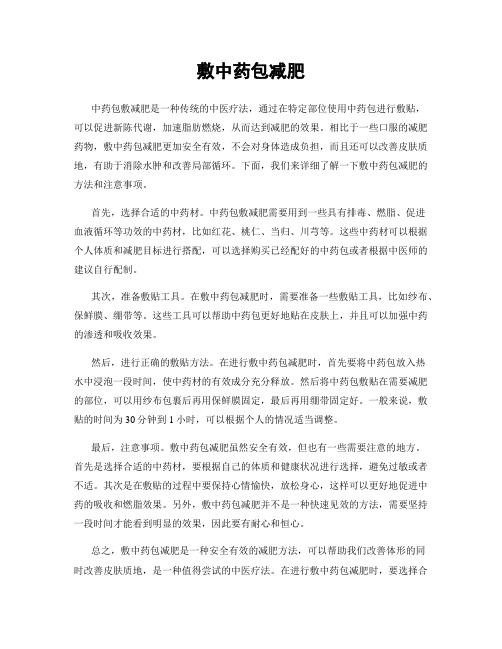 敷中药包减肥

中药包敷减肥是一种传统的中医疗法，通过在特定部位使用中药包进行敷贴，可以促进新陈代谢，加速脂肪燃烧，从而达到减肥的效果。相比于一些口服的减肥药物，敷中药包减肥更加安全有效，不会对身体造成负担，而且还可以改善皮肤质地，有助于消除水肿和改善局部循环。下面，我们来详细了解一下敷中药包减肥的方法和注意事项。

首先，选择合适的中药材。中药包敷减肥需要用到一些具有排毒、燃脂、促进血液循环等功效的中药材，比如红花、桃仁、当归、川芎等。这些中药材可以根据个人体质和减肥目标进行搭配，可以选择购买已经配好的中药包或者根据中医师的建议自行配制。

其次，准备敷贴工具。在敷中药包减肥时，需要准备一些敷贴工具，比如纱布、保鲜膜、绷带等。这些工具可以帮助中药包更好地贴在皮肤上，并且可以加强中药的渗透和吸收效果。

然后，进行正确的敷贴方法。在进行敷中药包减肥时，首先要将中药包放入热水中浸泡一段时间，使中药材的有效成分充分释放。然后将中药包敷贴在需要减肥的部位，可以用纱布包裹后再用保鲜膜固定，最后再用绷带固定好。一般来说，敷贴的时间为30分钟到1小时，可以根据个人的情况适当调整。

最后，注意事项。敷中药包减肥虽然安全有效，但也有一些需要注意的地方。首先是选择合适的中药材，要根据自己的体质和健康状况进行选择，避免过敏或者不适。其次是在敷贴的过程中要保持心情愉快，放松身心，这样可以更好地促进中药的吸收和燃脂效果。另外，敷中药包减肥并不是一种快速见效的方法，需要坚持一段时间才能看到明显的效果，因此要有耐心和恒心。

总之，敷中药包减肥是一种安全有效的减肥方法，可以帮助我们改善体形的同时改善皮肤质地，是一种值得尝试的中医疗法。在进行敷中药包减肥时，要选择合